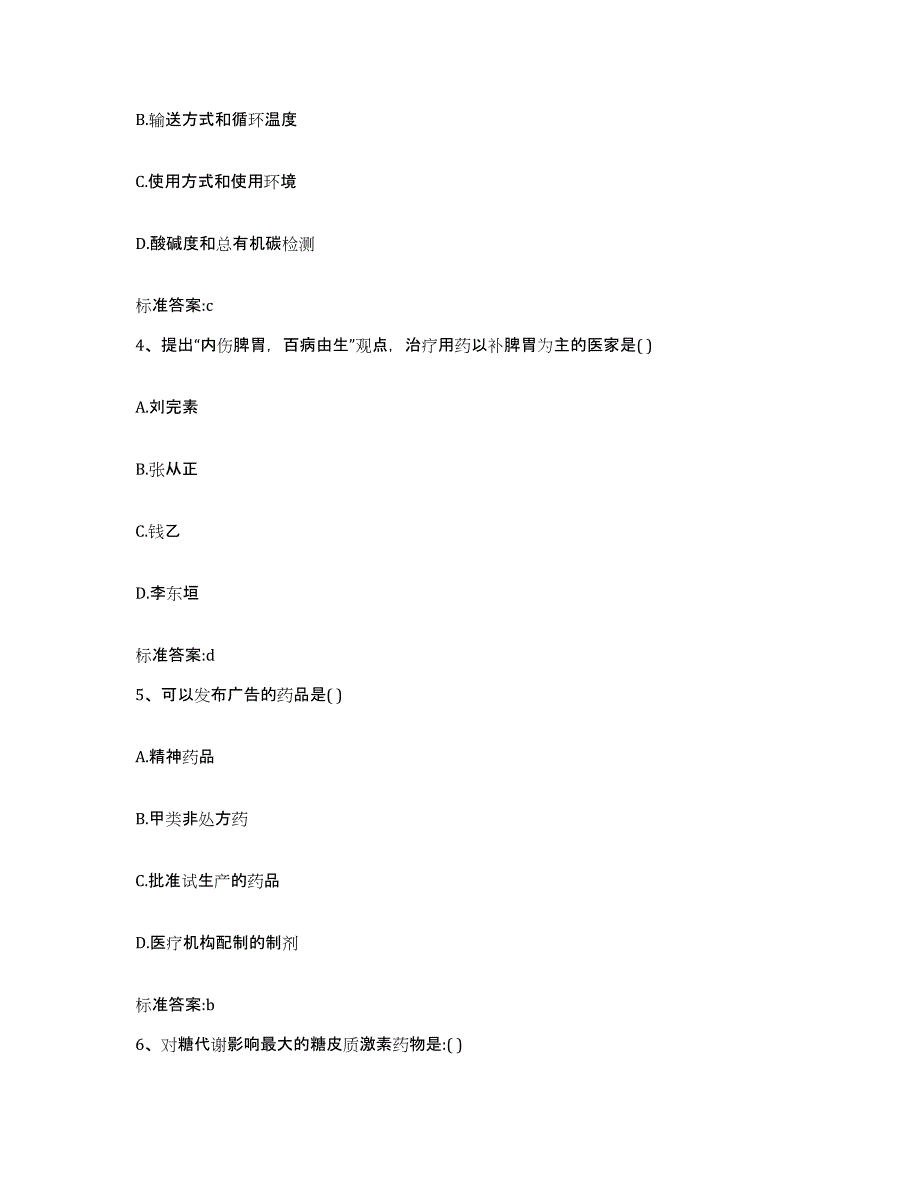 B.输送方式和循环温度

C.使用方式和使用环境

D.酸碱度和总有机碳检测

标准答案:c

4、提出“内伤脾胃，百病由生”观点，治疗用药以补脾胃为主的医家是( )

A.刘完素

B.张从正

C.钱乙

D.李东垣

标准答案:d

5、可以发布广告的药品是( )

A.精神药品

B.甲类非处方药

C.批准试生产的药品

D.医疗机构配制的制剂

标准答案:b

6、对糖代谢影响最大的糖皮质激素药物是:( )